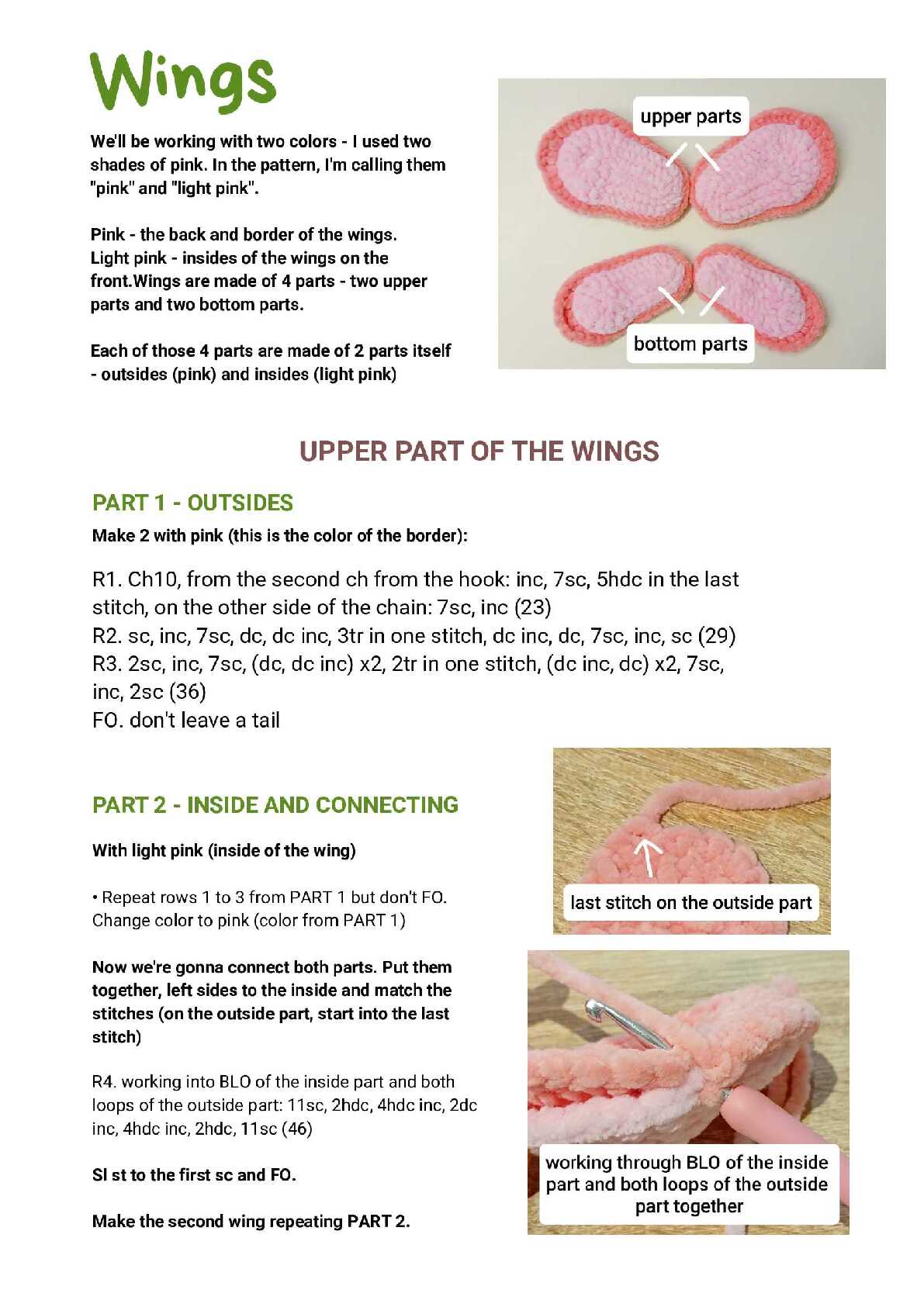 Wings

We'll be working with two colors - I used two shades of pink. In the pattern, I'm calling them "pink" and "light pink".

Pink - the back and border of the wings.
Light pink - insides of the wings on the front.Wings are made of 4 parts - two upper parts and two bottom parts.

Each of those 4 parts are made of 2 parts itself - outsides (pink) and insides (light pink)

upper parts

bottom parts

UPPER PART OF THE WINGS

PART 1 - OUTSIDES

Make 2 with pink (this is the color of the border):

R1. Ch10, from the second ch from the hook: inc, 7sc, 5hdc in the last stitch, on the other side of the chain: 7sc, inc (23)
R2. sc, inc, 7sc, dc, dc inc, 3tr in one stitch, dc inc, dc, 7sc, inc, sc (29)
R3. 2sc, inc, 7sc, (dc, dc inc) x2, 2tr in one stitch, (dc inc, dc) x2, 7sc, inc, 2sc (36)
FO. don't leave a tail

PART 2 - INSIDE AND CONNECTING

With light pink (inside of the wing)

• Repeat rows 1 to 3 from PART 1 but don't FO. Change color to pink (color from PART 1)

Now we're gonna connect both parts. Put them together, left sides to the inside and match the stitches (on the outside part, start into the last stitch)

R4. working into BLO of the inside part and both loops of the outside part: 11sc, 2hdc, 4hdc inc, 2dc inc, 4hdc inc, 2hdc, 11sc (46)

Sl st to the first sc and FO.

Make the second wing repeating PART 2.

last stitch on the outside part

working through BLO of the inside part and both loops of the outside part together